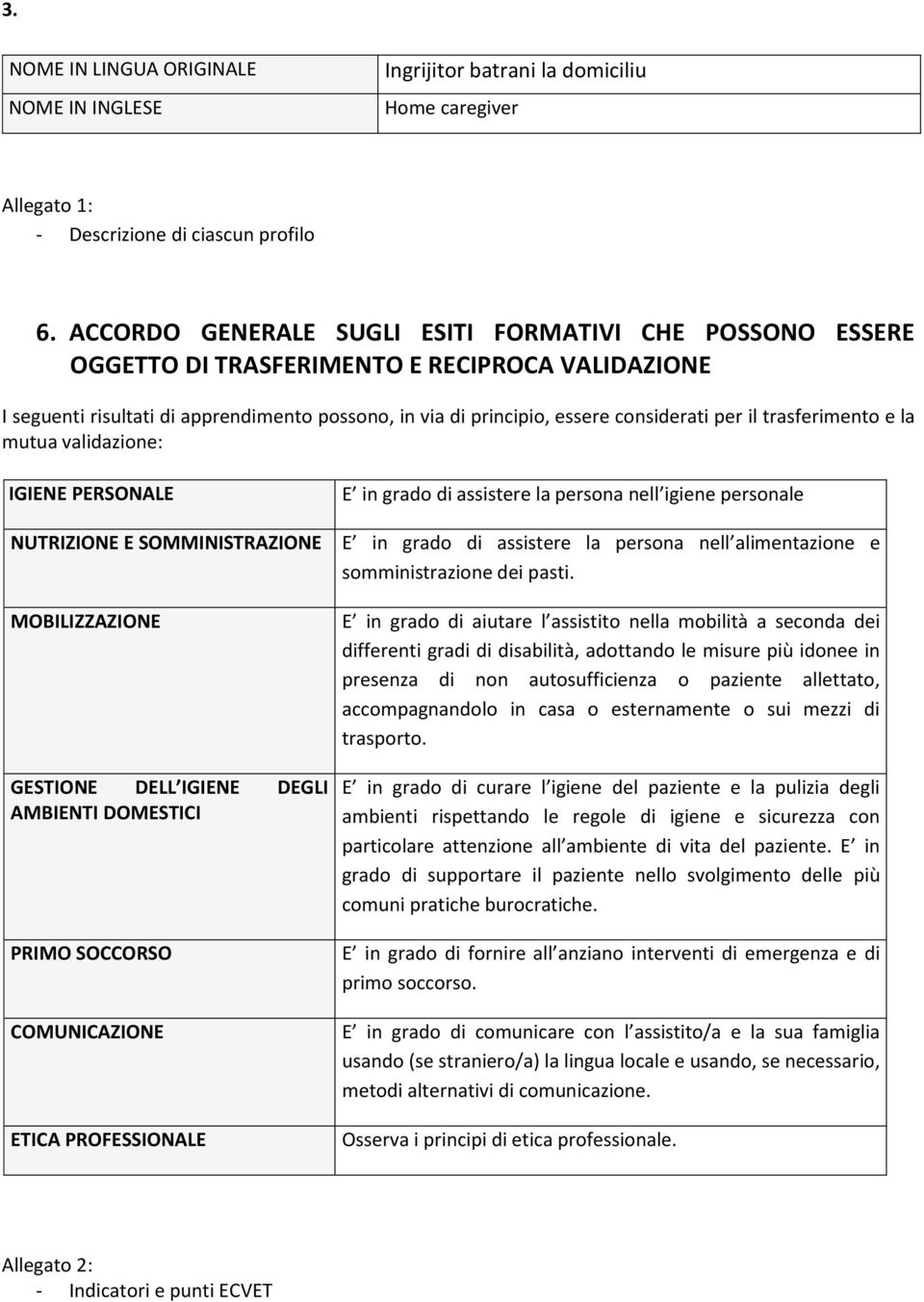 3.

| NOME IN LINGUA ORIGINALE | Ingrijitor batrani la domiciliu |
|---|---|
| NOME IN INGLESE | Home caregiver |

Allegato 1:
- Descrizione di ciascun profilo

6. ACCORDO GENERALE SUGLI ESITI FORMATIVI CHE POSSONO ESSERE OGGETTO DI TRASFERIMENTO E RECIPROCA VALIDAZIONE

I seguenti risultati di apprendimento possono, in via di principio, essere considerati per il trasferimento e la mutua validazione:

| IGIENE PERSONALE | E in grado di assistere la persona nell igiene personale |
|---|---|
| NUTRIZIONE E SOMMINISTRAZIONE | E in grado di assistere la persona nell alimentazione e somministrazione dei pasti. |
| MOBILIZZAZIONE | E in grado di aiutare l assistito nella mobilità a seconda dei differenti gradi di disabilità, adottando le misure più idonee in presenza di non autosufficienza o paziente allettato, accompagnandolo in casa o esternamente o sui mezzi di trasporto. |
| GESTIONE DELL IGIENE DEGLI AMBIENTI DOMESTICI | E in grado di curare l igiene del paziente e la pulizia degli ambienti rispettando le regole di igiene e sicurezza con particolare attenzione all ambiente di vita del paziente. E in grado di supportare il paziente nello svolgimento delle più comuni pratiche burocratiche. |
| PRIMO SOCCORSO | E in grado di fornire all anziano interventi di emergenza e di primo soccorso. |
| COMUNICAZIONE | E in grado di comunicare con l assistito/a e la sua famiglia usando (se straniero/a) la lingua locale e usando, se necessario, metodi alternativi di comunicazione. |
| ETICA PROFESSIONALE | Osserva i principi di etica professionale. |

Allegato 2:
- Indicatori e punti ECVET